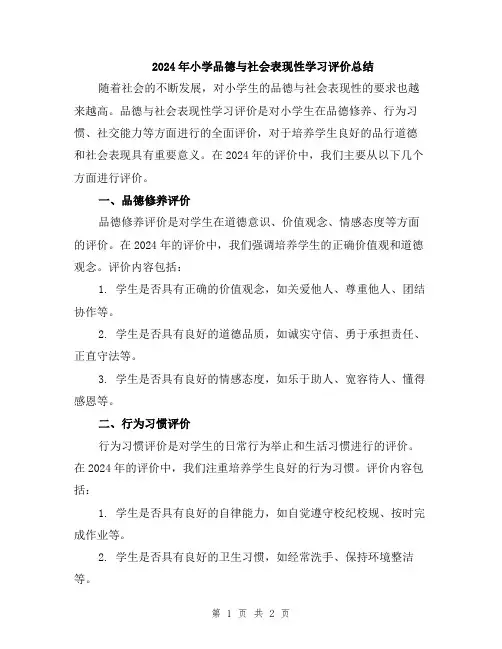 2024年小学品德与社会表现性学习评价总结

随着社会的不断发展，对小学生的品德与社会表现性的要求也越来越高。品德与社会表现性学习评价是对小学生在品德修养、行为习惯、社交能力等方面进行的全面评价，对于培养学生良好的品行道德和社会表现具有重要意义。在2024年的评价中，我们主要从以下几个方面进行评价。

一、品德修养评价

品德修养评价是对学生在道德意识、价值观念、情感态度等方面的评价。在2024年的评价中，我们强调培养学生的正确价值观和道德观念。评价内容包括：

1. 学生是否具有正确的价值观念，如关爱他人、尊重他人、团结协作等。

2. 学生是否具有良好的道德品质，如诚实守信、勇于承担责任、正直守法等。

3. 学生是否具有良好的情感态度，如乐于助人、宽容待人、懂得感恩等。

二、行为习惯评价

行为习惯评价是对学生的日常行为举止和生活习惯进行的评价。在2024年的评价中，我们注重培养学生良好的行为习惯。评价内容包括：

1. 学生是否具有良好的自律能力，如自觉遵守校纪校规、按时完成作业等。

2. 学生是否具有良好的卫生习惯，如经常洗手、保持环境整洁等。

第 1 页 共 2 页